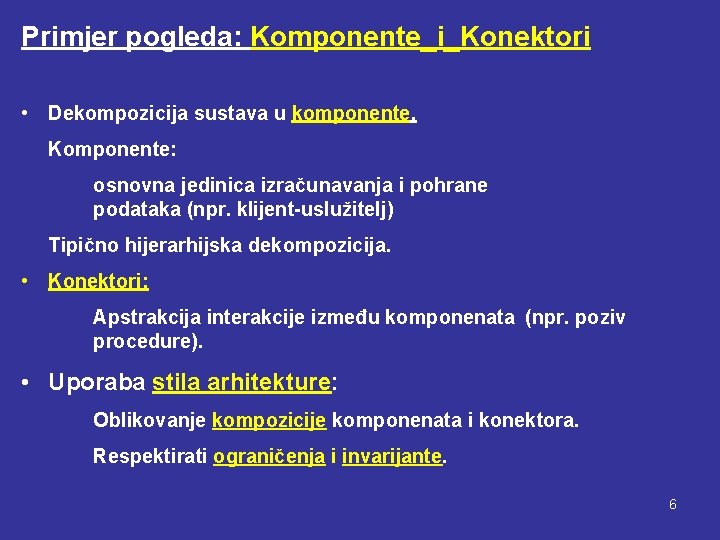 Primjer pogleda: Komponente_i_Konektori

• Dekompozicija sustava u komponente.

Komponente:

osnovna jedinica izračunavanja i pohrane podataka (npr. klijent-uslužitelj)

Tipično hijerarhijska dekompozicija.

• Konektori:

Apstrakcija interakcije između komponenata (npr. poziv procedure).

• Uporaba stila arhitekture:

Oblikovanje kompozicije komponenata i konektora.

Respektirati ograničenja i invarijante.

6